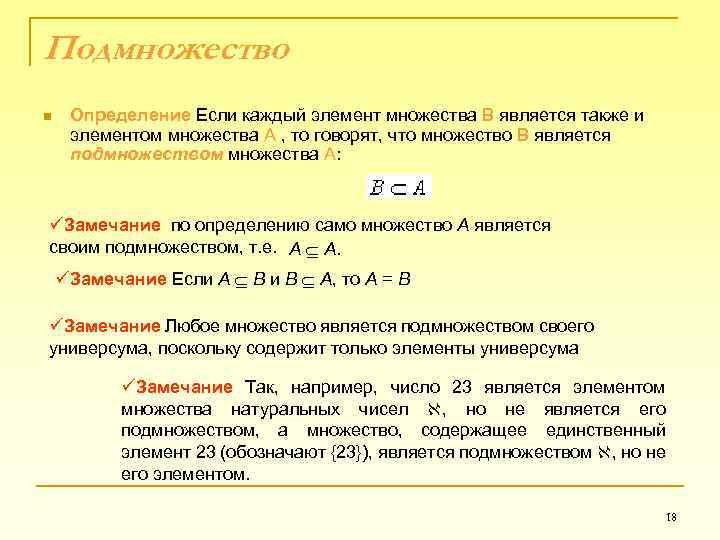 Подмножество

Определение Если каждый элемент множества B является также и элементом множества A , то говорят, что множество B является подмножеством множества A:

$B \subset A$

✓Замечание по определению само множество A является своим подмножеством, т.е. $A \subseteq A$.

✓Замечание Если $A \subseteq B$ и $B \subseteq A$, то $A = B$

✓Замечание Любое множество является подмножеством своего универсума, поскольку содержит только элементы универсума

✓Замечание Так, например, число 23 является элементом множества натуральных чисел $\aleph$, но не является его подмножеством, а множество, содержащее единственный элемент 23 (обозначают {23}), является подмножеством $\aleph$, но не его элементом.

18